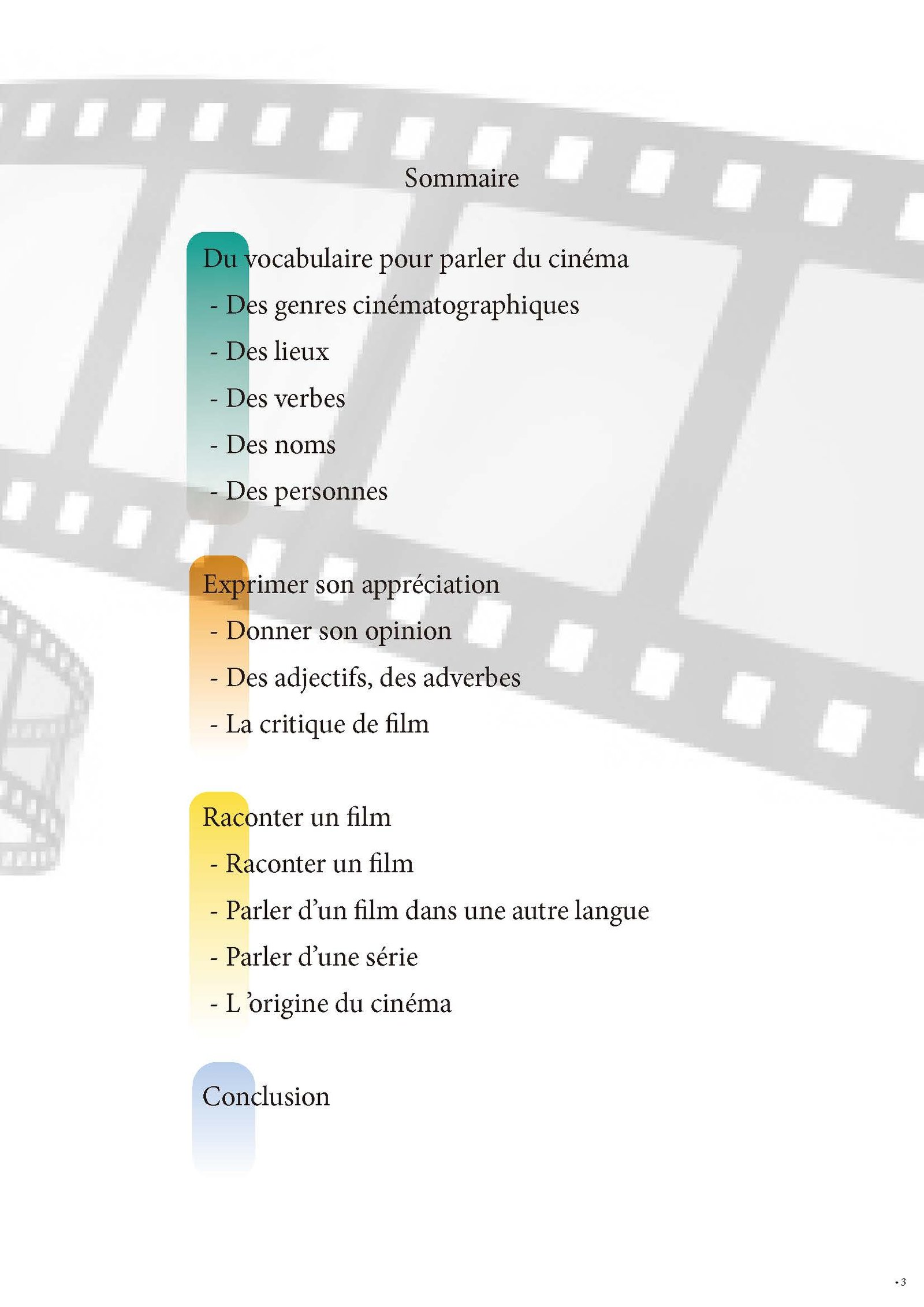 Sommaire

Du vocabulaire pour parler du cinéma
- Des genres cinématographiques
- Des lieux
- Des verbes
- Des noms
- Des personnes

Exprimer son appréciation
- Donner son opinion
- Des adjectifs, des adverbes
- La critique de film

Raconter un film
- Raconter un film
- Parler d’un film dans une autre langue
- Parler d’une série
- L ’origine du cinéma

Conclusion

• 3